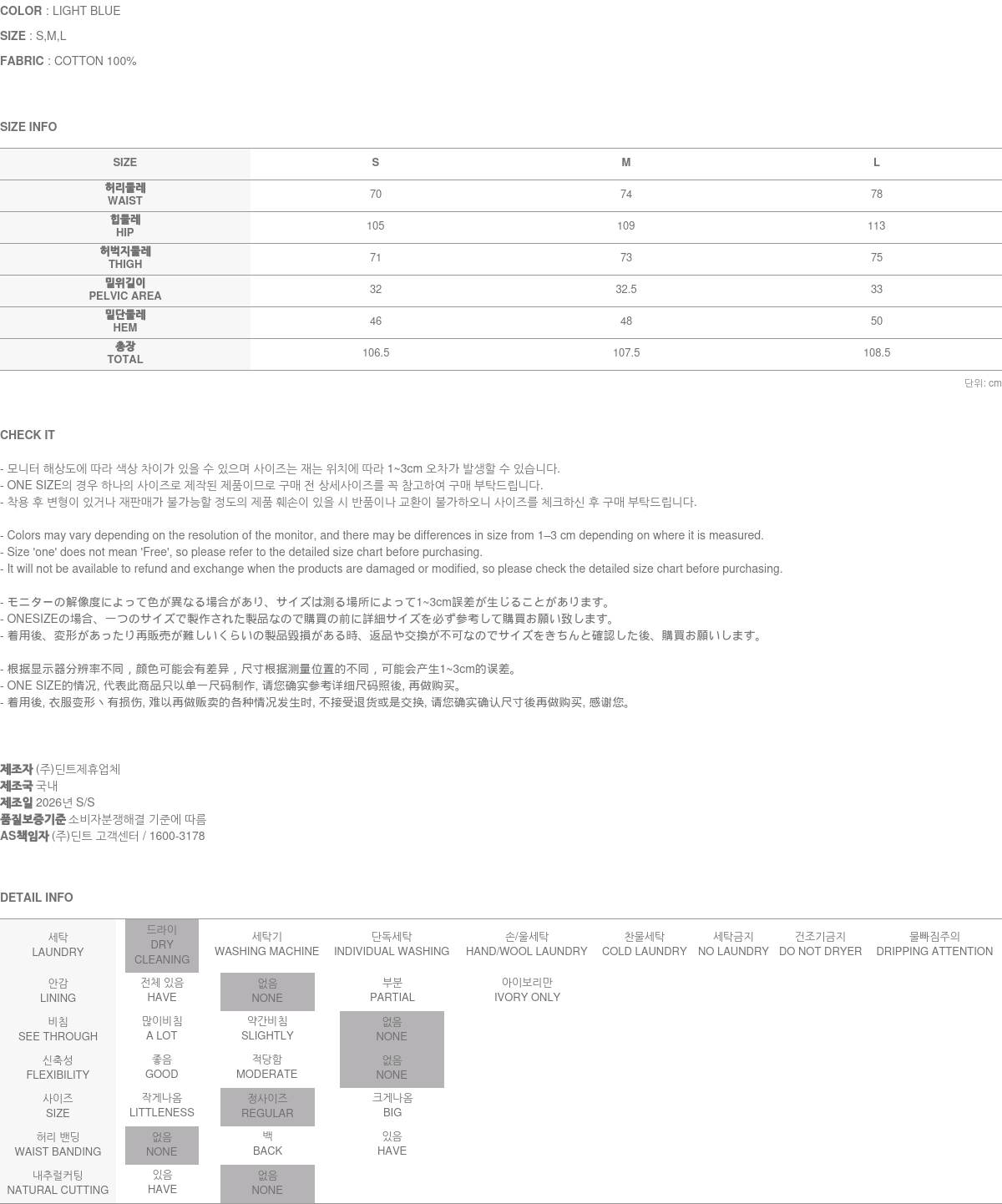 COLOR : LIGHT BLUE
SIZE : S,M,L
FABRIC : COTTON 100%

SIZE INFO

| SIZE | S | M | L |
|---|---|---|---|
| 허리둘레 WAIST | 70 | 74 | 78 |
| 힙둘레 HIP | 105 | 109 | 113 |
| 허벅지둘레 THIGH | 71 | 73 | 75 |
| 밑위길이 PELVIC AREA | 32 | 32.5 | 33 |
| 밑단둘레 HEM | 46 | 48 | 50 |
| 총장 TOTAL | 106.5 | 107.5 | 108.5 |

단위: cm

CHECK IT

- 모니터 해상도에 따라 색상 차이가 있을 수 있으며 사이즈는 재는 위치에 따라 1~3cm 오차가 발생할 수 있습니다.
- ONE SIZE의 경우 하나의 사이즈로 제작된 제품이므로 구매 전 상세사이즈를 꼭 참고하여 구매 부탁드립니다.
- 착용 후 변형이 있거나 재판매가 불가능할 정도의 제품 훼손이 있을 시 반품이나 교환이 불가하오니 사이즈를 체크하신 후 구매 부탁드립니다.

- Colors may vary depending on the resolution of the monitor, and there may be differences in size from 1–3 cm depending on where it is measured.
- Size 'one' does not mean 'Free', so please refer to the detailed size chart before purchasing.
- It will not be available to refund and exchange when the products are damaged or modified, so please check the detailed size chart before purchasing.

- モニターの解像度によって色が異なる場合があり、サイズは測る場所によって1~3cm誤差が生じることがあります。
- ONESIZEの場合、一つのサイズで製作された製品なので購買の前に詳細サイズを必ず参考して購買お願い致します。
- 着用後、変形があったり再販売が難しいくらいの製品毀損がある時、返品や交換が不可なのでサイズをきちんと確認した後、購買お願いします。

- 根据显示器分辨率不同，颜色可能会有差异，尺寸根据测量位置的不同，可能会产生1~3cm的误差。
- ONE SIZE的情况, 代表此商品只以单一尺码制作, 请您确实参考详细尺码照後, 再做购买。
- 着用後, 衣服变形丶有损伤, 难以再做贩卖的各种情况发生时, 不接受退货或是交换, 请您确实确认尺寸後再做购买, 感谢您。

제조자 (주)딘트제휴업체
제조국 국내
제조일 2026년 S/S
품질보증기준 소비자분쟁해결 기준에 따름
AS책임자 (주)딘트 고객센터 / 1600-3178

DETAIL INFO

| 세탁 LAUNDRY | 드라이 DRY CLEANING | 세탁기 WASHING MACHINE | 단독세탁 INDIVIDUAL WASHING | 손/울세탁 HAND/WOOL LAUNDRY | 찬물세탁 COLD LAUNDRY | 세탁금지 NO LAUNDRY | 건조기금지 DO NOT DRYER | 물빠짐주의 DRIPPING ATTENTION |
|---|---|---|---|---|---|---|---|---|
| 안감 LINING | 전체 있음 HAVE | 없음 NONE | 부분 PARTIAL | 아이보리만 IVORY ONLY | | | | |
| 비침 SEE THROUGH | 많이비침 A LOT | 약간비침 SLIGHTLY | 없음 NONE | | | | | |
| 신축성 FLEXIBILITY | 좋음 GOOD | 적당함 MODERATE | 없음 NONE | | | | | |
| 사이즈 SIZE | 작게나옴 LITTLENESS | 정사이즈 REGULAR | 크게나옴 BIG | | | | | |
| 허리 밴딩 WAIST BANDING | 없음 NONE | 백 BACK | 있음 HAVE | | | | | |
| 내추럴커팅 NATURAL CUTTING | 있음 HAVE | 없음 NONE | | | | | | |